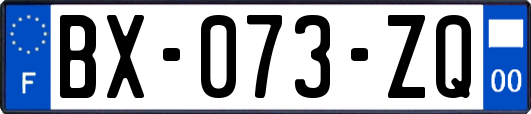 F
BX-073-ZQ
00